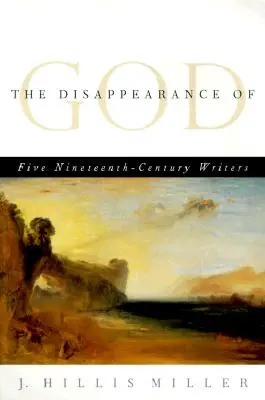 THE DISAPPEARANCE OF
GOD

Five Nineteenth-Century Writers

J. HILLIS MILLER